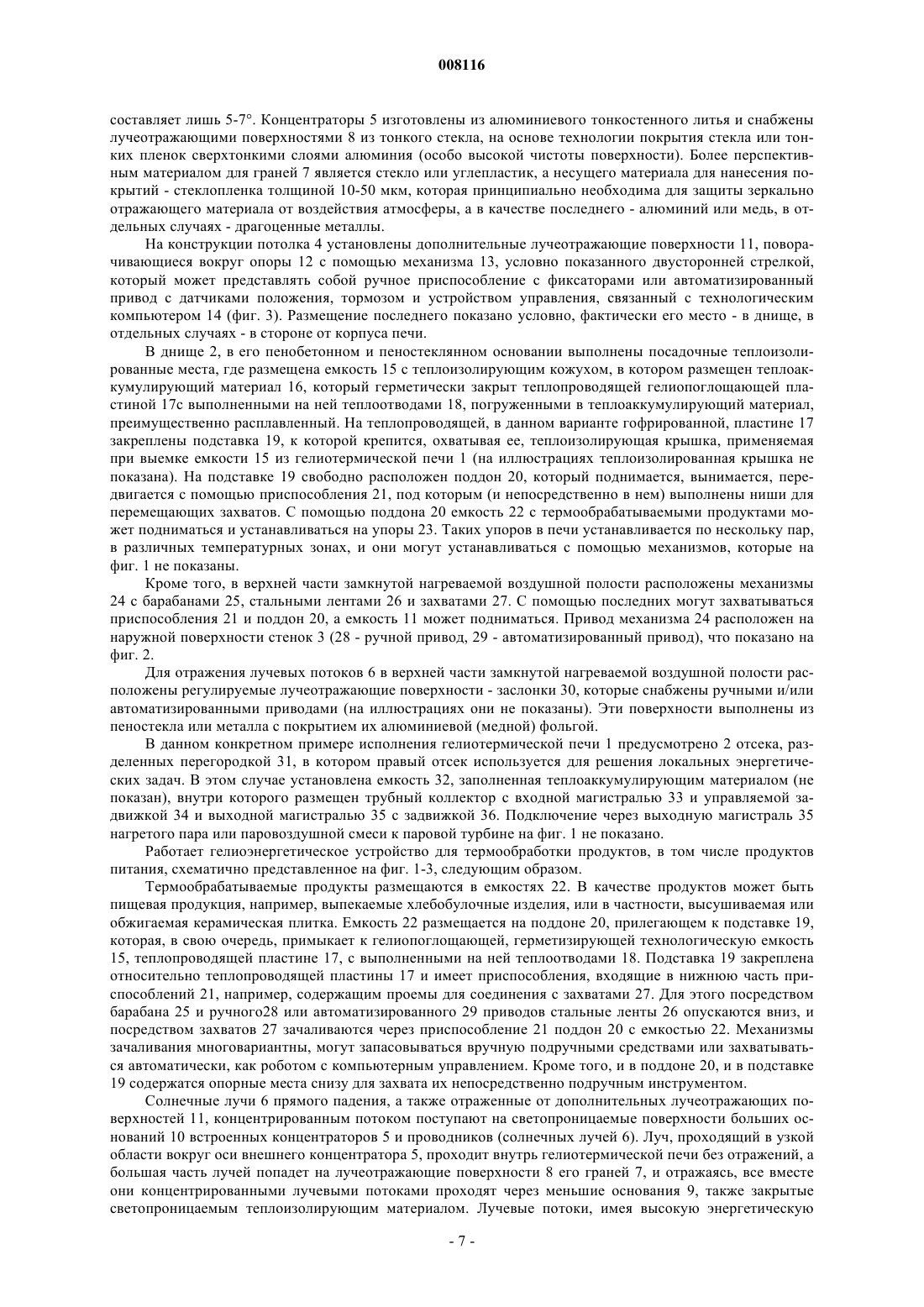 008116

составляет лишь 5-7°. Концентраторы 5 изготовлены из алюминиевого тонкостенного литья и снабжены лучеотражающими поверхностями 8 из тонкого стекла, на основе технологии покрытия стекла или тонких пленок сверхтонкими слоями алюминия (особо высокой чистоты поверхности). Более перспективным материалом для граней 7 является стекло или углепластик, а несущего материала для нанесения покрытий - стеклопленка толщиной 10-50 мкм, которая принципиально необходима для защиты зеркально отражающего материала от воздействия атмосферы, а в качестве последнего - алюминий или медь, в отдельных случаях - драгоценные металлы.

На конструкции потолка 4 установлены дополнительные лучеотражающие поверхности 11, поворачивающиеся вокруг опоры 12 с помощью механизма 13, условно показанного двусторонней стрелкой, который может представлять собой ручное приспособление с фиксаторами или автоматизированный привод с датчиками положения, тормозом и устройством управления, связанный с технологическим компьютером 14 (фиг. 3). Размещение последнего показано условно, фактически его место - в днище, в отдельных случаях - в стороне от корпуса печи.

В днище 2, в его пенобетонном и пеностеклянном основании выполнены посадочные теплоизолированные места, где размещена емкость 15 с теплоизолирующим кожухом, в котором размещен теплоаккумулирующий материал 16, который герметически закрыт теплопроводящей гелиопоглощающей пластиной 17с выполненными на ней теплоотводами 18, погруженными в теплоаккумулирующий материал, преимущественно расплавленный. На теплопроводящей, в данном варианте гофрированной, пластине 17 закреплены подставка 19, к которой крепится, охватывая ее, теплоизолирующая крышка, применяемая при выемке емкости 15 из гелиотермической печи 1 (на иллюстрациях теплоизолированная крышка не показана). На подставке 19 свободно расположен поддон 20, который поднимается, вынимается, передвигается с помощью приспособления 21, под которым (и непосредственно в нем) выполнены ниши для перемещающих захватов. С помощью поддона 20 емкость 22 с термообрабатываемыми продуктами может подниматься и устанавливаться на упоры 23. Таких упоров в печи устанавливается по нескольку пар, в различных температурных зонах, и они могут устанавливаться с помощью механизмов, которые на фиг. 1 не показаны.

Кроме того, в верхней части замкнутой нагреваемой воздушной полости расположены механизмы 24 с барабанами 25, стальными лентами 26 и захватами 27. С помощью последних могут захватываться приспособления 21 и поддон 20, а емкость 11 может подниматься. Привод механизма 24 расположен на наружной поверхности стенок 3 (28 - ручной привод, 29 - автоматизированный привод), что показано на фиг. 2.

Для отражения лучевых потоков 6 в верхней части замкнутой нагреваемой воздушной полости расположены регулируемые лучеотражающие поверхности - заслонки 30, которые снабжены ручными и/или автоматизированными приводами (на иллюстрациях они не показаны). Эти поверхности выполнены из пеностекла или металла с покрытием их алюминиевой (медной) фольгой.

В данном конкретном примере исполнения гелиотермической печи 1 предусмотрено 2 отсека, разделенных перегородкой 31, в котором правый отсек используется для решения локальных энергетических задач. В этом случае установлена емкость 32, заполненная теплоаккумулирующим материалом (не показан), внутри которого размещен трубный коллектор с входной магистралью 33 и управляемой задвижкой 34 и выходной магистралью 35 с задвижкой 36. Подключение через выходную магистраль 35 нагретого пара или паровоздушной смеси к паровой турбине на фиг. 1 не показано.

Работает гелиоэнергетическое устройство для термообработки продуктов, в том числе продуктов питания, схематично представленное на фиг. 1-3, следующим образом.

Термообрабатываемые продукты размещаются в емкостях 22. В качестве продуктов может быть пищевая продукция, например, выпекаемые хлебобулочные изделия, или в частности, высушиваемая или обжигаемая керамическая плитка. Емкость 22 размещается на поддоне 20, прилегающем к подставке 19, которая, в свою очередь, примыкает к гелиопоглощающей, герметизирующей технологическую емкость 15, теплопроводящей пластине 17, с выполненными на ней теплоотводами 18. Подставка 19 закреплена относительно теплопроводящей пластины 17 и имеет приспособления, входящие в нижнюю часть приспособлений 21, например, содержащим проемы для соединения с захватами 27. Для этого посредством барабана 25 и ручного28 или автоматизированного 29 приводов стальные ленты 26 опускаются вниз, и посредством захватов 27 зачаливаются через приспособление 21 поддон 20 с емкостью 22. Механизмы зачаливания многовариантны, могут запасовываться вручную подручными средствами или захватываться автоматически, как роботом с компьютерным управлением. Кроме того, и в поддоне 20, и в подставке 19 содержатся опорные места снизу для захвата их непосредственно подручным инструментом.

Солнечные лучи 6 прямого падения, а также отраженные от дополнительных лучеотражающих поверхностей 11, концентрированным потоком поступают на светопроницаемые поверхности больших оснований 10 встроенных концентраторов 5 и проводников (солнечных лучей 6). Луч, проходящий в узкой области вокруг оси внешнего концентратора 5, проходит внутрь гелиотермической печи без отражений, а большая часть лучей попадет на лучеотражающие поверхности 8 его граней 7, и отражаясь, все вместе они концентрированными лучевыми потоками проходят через меньшие основания 9, также закрытые светопроницаемым теплоизолирующим материалом. Лучевые потоки, имея высокую энергетическую

- 7 -